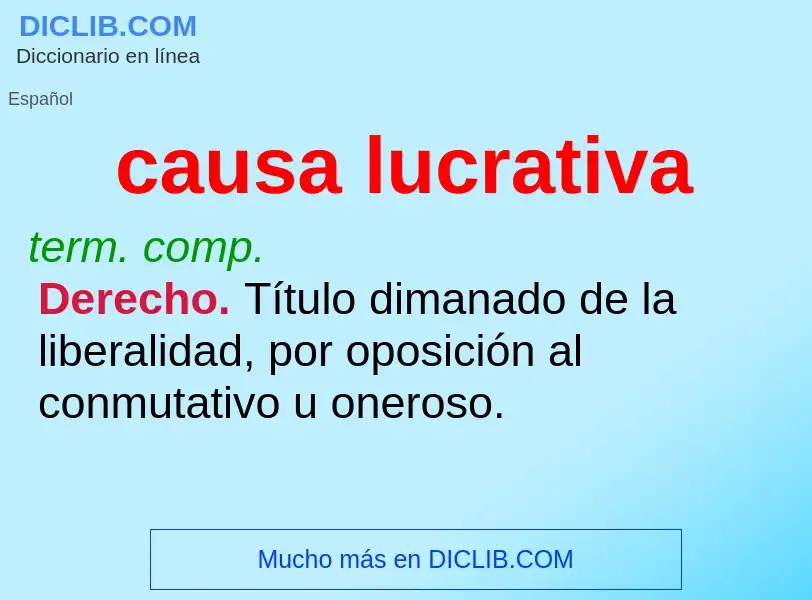 DICLIB.COM
Diccionario en línea

Español

causa lucrativa

term. comp.

Derecho. Título dimanado de la liberalidad, por oposición al conmutativo u oneroso.

Mucho más en DICLIB.COM